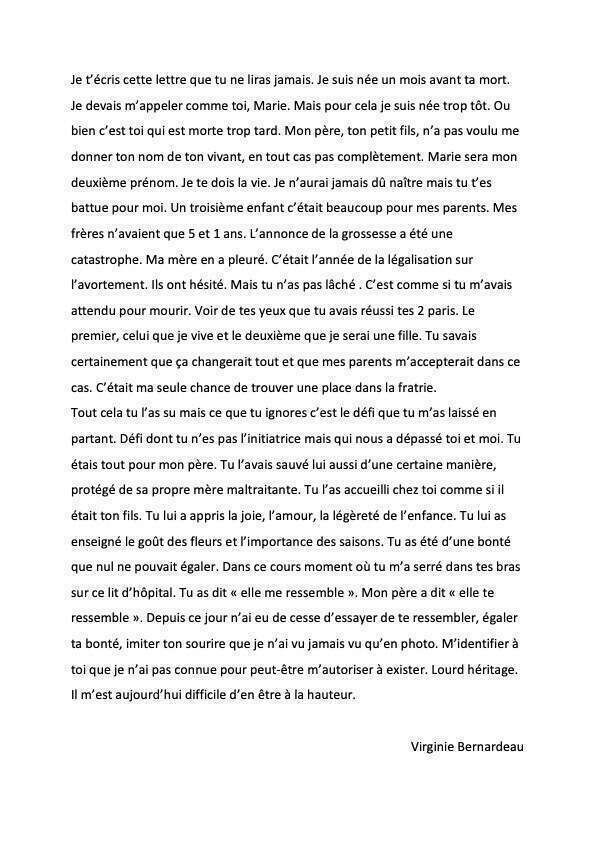 Je t'écris cette lettre que tu ne liras jamais. Je suis née un mois avant ta mort. Je devais m'appeler comme toi, Marie. Mais pour cela je suis née trop tôt. Ou bien c'est toi qui est morte trop tard. Mon père, ton petit fils, n'a pas voulu me donner ton nom de ton vivant, en tout cas pas complètement. Marie sera mon deuxième prénom. Je te dois la vie. Je n'aurai jamais dû naître mais tu t'es battue pour moi. Un troisième enfant c'était beaucoup pour mes parents. Mes frères n'avaient que 5 et 1 ans. L'annonce de la grossesse a été une catastrophe. Ma mère en a pleuré. C'était l'année de la légalisation sur l'avortement. Ils ont hésité. Mais tu n'as pas lâché . C'est comme si tu m'avais attendu pour mourir. Voir de tes yeux que tu avais réussi tes 2 paris. Le premier, celui que je vive et le deuxième que je serai une fille. Tu savais certainement que ça changerait tout et que mes parents m'accepterait dans ce cas. C'était ma seule chance de trouver une place dans la fratrie.
Tout cela tu l'as su mais ce que tu ignores c'est le défi que tu m'as laissé en partant. Défi dont tu n'es pas l'initiatrice mais qui nous a dépassé toi et moi. Tu étais tout pour mon père. Tu l'avais sauvé lui aussi d'une certaine manière, protégé de sa propre mère maltraitante. Tu l'as accueilli chez toi comme si il était ton fils. Tu lui a appris la joie, l'amour, la légèreté de l'enfance. Tu lui as enseigné le goût des fleurs et l'importance des saisons. Tu as été d'une bonté que nul ne pouvait égaler. Dans ce cours moment où tu m'a serré dans tes bras sur ce lit d'hôpital. Tu as dit « elle me ressemble ». Mon père a dit « elle te ressemble ». Depuis ce jour n'ai eu de cesse d'essayer de te ressembler, égaler ta bonté, imiter ton sourire que je n'ai vu jamais vu qu'en photo. M'identifier à toi que je n'ai pas connue pour peut-être m'autoriser à exister. Lourd héritage. Il m'est aujourd'hui difficile d'en être à la hauteur.

Virginie Bernardeau